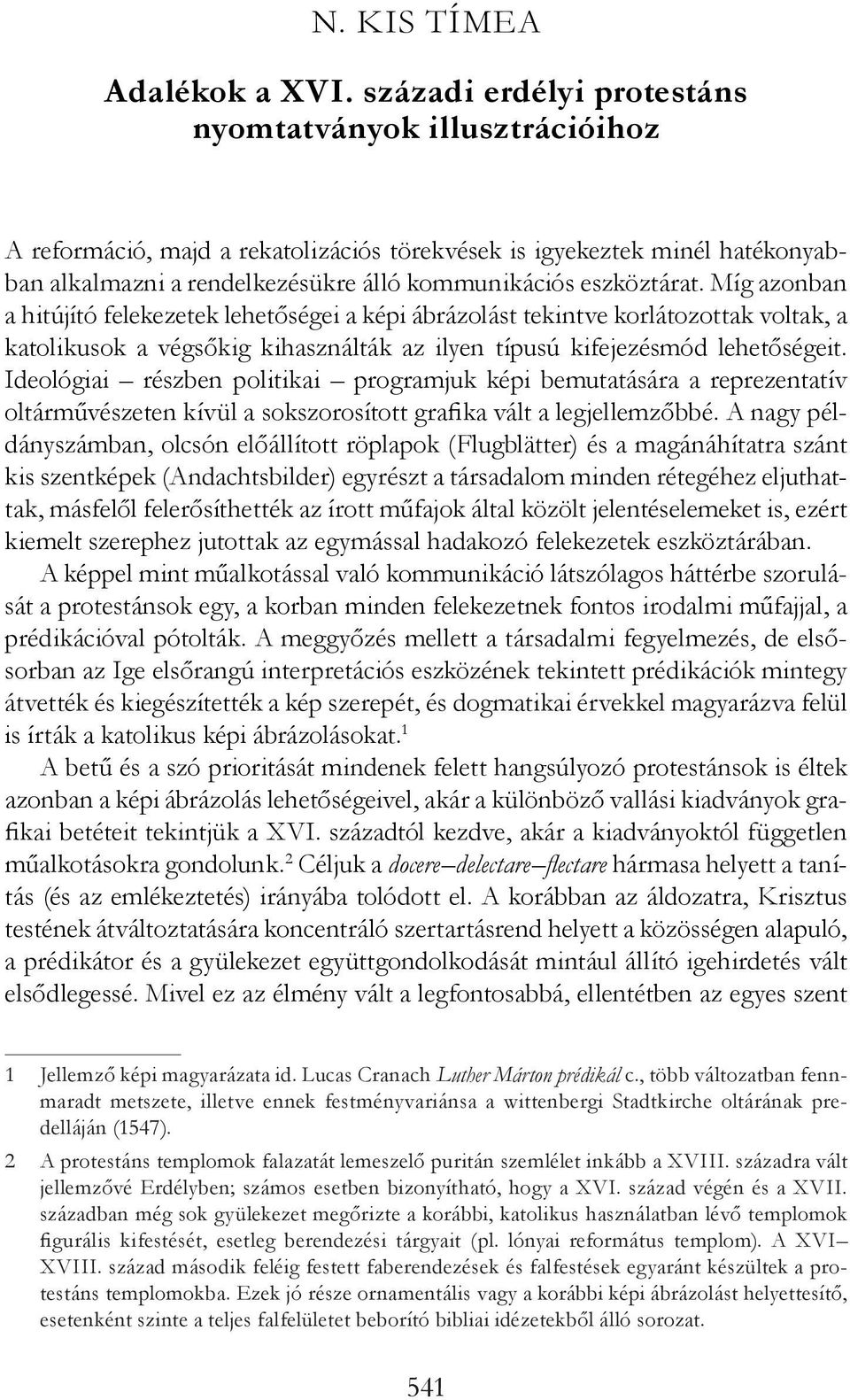 N. KIS TÍMEA

Adalékok a XVI. századi erdélyi protestáns nyomtatványok illusztrációihoz

A reformáció, majd a rekatolizációs törekvések is igyekeztek minél hatékonyabban alkalmazni a rendelkezésükre álló kommunikációs eszköztárat. Míg azonban a hitújító felekezetek lehetőségei a képi ábrázolást tekintve korlátozottak voltak, a katolikusok a végsőkig kihasználták az ilyen típusú kifejezésmód lehetőségeit. Ideológiai – részben politikai – programjuk képi bemutatására a reprezentatív oltárművészeten kívül a sokszorosított grafika vált a legjellemzőbbé. A nagy példányszámban, olcsón előállított röplapok (Flugblätter) és a magánáhítatra szánt kis szentképek (Andachtsbilder) egyrészt a társadalom minden rétegéhez eljuthattak, másfelől felerősíthették az írott műfajok által közölt jelentéselemeket is, ezért kiemelt szerephez jutottak az egymással hadakozó felekezetek eszköztárában.

A képpel mint műalkotással való kommunikáció látszólagos háttérbe szorulását a protestánsok egy, a korban minden felekezetnek fontos irodalmi műfajjal, a prédikációval pótolták. A meggyőzés mellett a társadalmi fegyelmezés, de elsősorban az Ige elsőrangú interpretációs eszközének tekintett prédikációk mintegy átvették és kiegészítették a kép szerepét, és dogmatikai érvekkel magyarázva felül is írták a katolikus képi ábrázolásokat.$^1$

A betű és a szó prioritását mindenek felett hangsúlyozó protestánsok is éltek azonban a képi ábrázolás lehetőségeivel, akár a különböző vallási kiadványok grafikai betéteit tekintjük a XVI. századtól kezdve, akár a kiadványoktól független műalkotásokra gondolunk.$^2$ Céljuk a docere–delectare–flectare hármasa helyett a tanítás (és az emlékeztetés) irányába tolódott el. A korábban az áldozatra, Krisztus testének átváltoztatására koncentráló szertartásrend helyett a közösségen alapuló, a prédikátor és a gyülekezet együttgondolkodását mintául állító igehirdetés vált elsődlegessé. Mivel ez az élmény vált a legfontosabbá, ellentétben az egyes szent

1 Jellemző képi magyarázata id. Lucas Cranach Luther Márton prédikál c., több változatban fennmaradt metszete, illetve ennek festményvariánsa a wittenbergi Stadtkirche oltárának predelláján (1547).

2 A protestáns templomok falazatát lemeszelő puritán szemlélet inkább a XVIII. századra vált jellemzővé Erdélyben; számos esetben bizonyítható, hogy a XVI. század végén és a XVII. században még sok gyülekezet megőrizte a korábbi, katolikus használatban lévő templomok figurális kifestését, esetleg berendezési tárgyait (pl. lónyai református templom). A XVI–XVIII. század második feléig festett faberendezések és falfestések egyaránt készültek a protestáns templomokba. Ezek jó része ornamentális vagy a korábbi képi ábrázolást helyettesítő, esetenként szinte a teljes falfelületet beborító bibliai idézetekből álló sorozat.

541